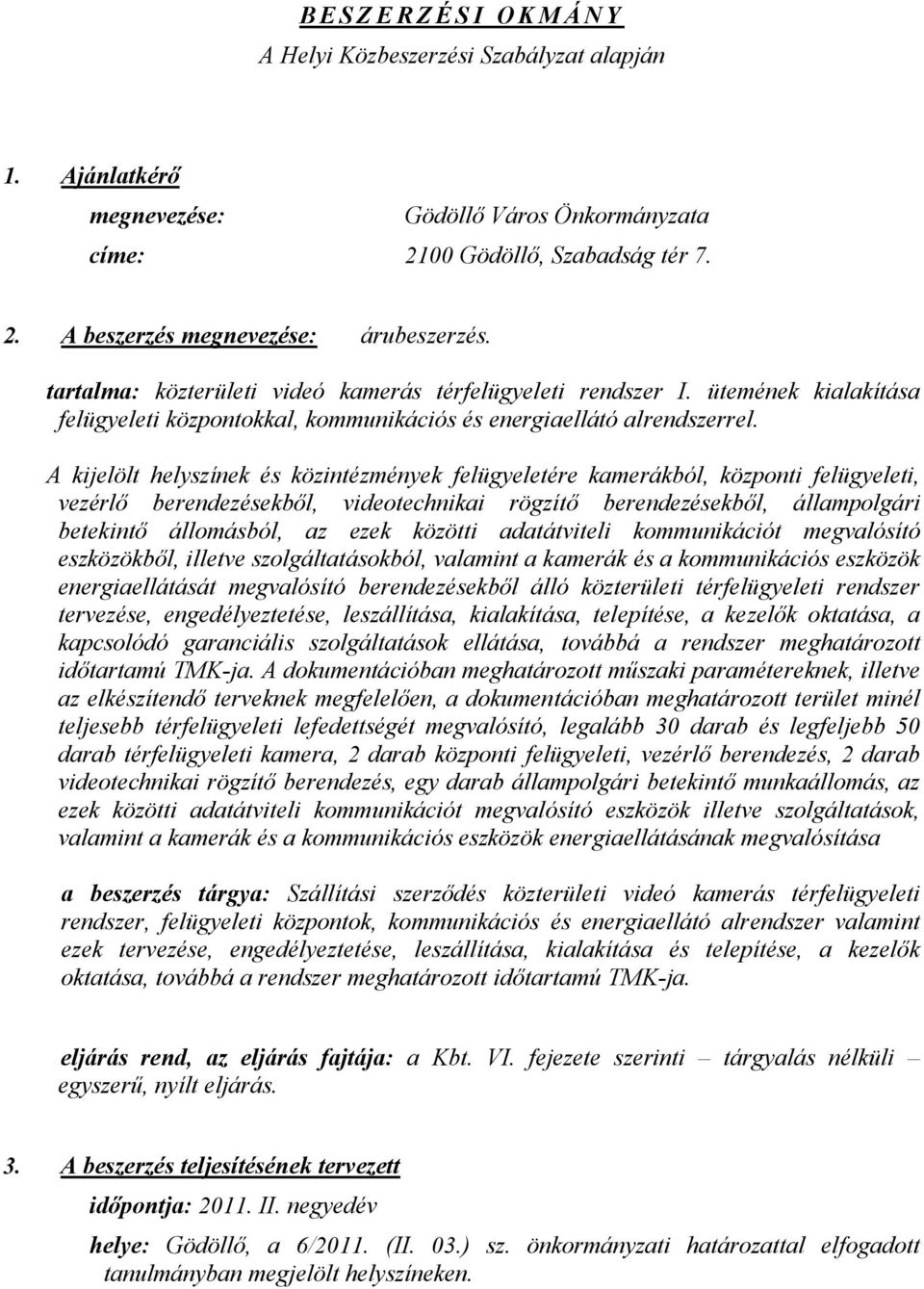 B E S Z E R Z É S I O K M Á N Y
A Helyi Közbeszerzési Szabályzat alapján

1. Ajánlatkérő
megnevezése: Gödöllő Város Önkormányzata
címe: 2100 Gödöllő, Szabadság tér 7.

2. A beszerzés megnevezése: árubeszerzés.
tartalma: közterületi videó kamerás térfelügyeleti rendszer I. ütemének kialakítása felügyeleti központokkal, kommunikációs és energiaellátó alrendszerrel.

A kijelölt helyszínek és közintézmények felügyeletére kamerákból, központi felügyeleti, vezérlő berendezésekből, videotechnikai rögzítő berendezésekből, állampolgári betekintő állomásból, az ezek közötti adatátviteli kommunikációt megvalósító eszközökből, illetve szolgáltatásokból, valamint a kamerák és a kommunikációs eszközök energiaellátását megvalósító berendezésekből álló közterületi térfelügyeleti rendszer tervezése, engedélyeztetése, leszállítása, kialakítása, telepítése, a kezelők oktatása, a kapcsolódó garanciális szolgáltatások ellátása, továbbá a rendszer meghatározott időtartamú TMK-ja. A dokumentációban meghatározott műszaki paramétereknek, illetve az elkészítendő terveknek megfelelően, a dokumentációban meghatározott terület minél teljesebb térfelügyeleti lefedettségét megvalósító, legalább 30 darab és legfeljebb 50 darab térfelügyeleti kamera, 2 darab központi felügyeleti, vezérlő berendezés, 2 darab videotechnikai rögzítő berendezés, egy darab állampolgári betekintő munkaállomás, az ezek közötti adatátviteli kommunikációt megvalósító eszközök illetve szolgáltatások, valamint a kamerák és a kommunikációs eszközök energiaellátásának megvalósítása

a beszerzés tárgya: Szállítási szerződés közterületi videó kamerás térfelügyeleti rendszer, felügyeleti központok, kommunikációs és energiaellátó alrendszer valamint ezek tervezése, engedélyeztetése, leszállítása, kialakítása és telepítése, a kezelők oktatása, továbbá a rendszer meghatározott időtartamú TMK-ja.

eljárás rend, az eljárás fajtája: a Kbt. VI. fejezete szerinti – tárgyalás nélküli – egyszerű, nyílt eljárás.

3. A beszerzés teljesítésének tervezett
időpontja: 2011. II. negyedév
helye: Gödöllő, a 6/2011. (II. 03.) sz. önkormányzati határozattal elfogadott tanulmányban megjelölt helyszíneken.